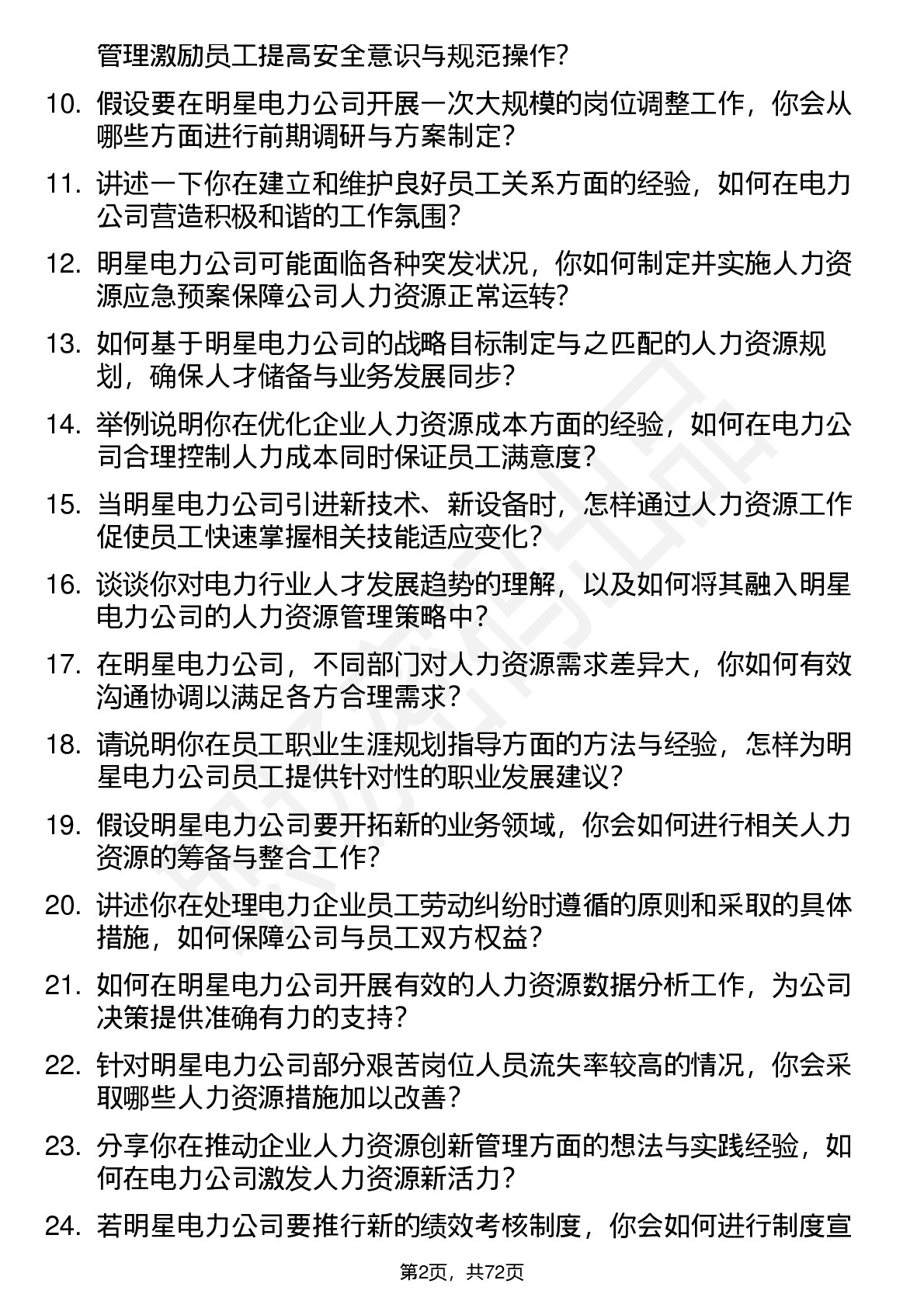 管理激励员工提高安全意识与规范操作？

10. 假设要在明星电力公司开展一次大规模的岗位调整工作，你会从哪些方面进行前期调研与方案制定？

11. 讲述一下你在建立和维护良好员工关系方面的经验，如何在电力公司营造积极和谐的工作氛围？

12. 明星电力公司可能面临各种突发状况，你如何制定并实施人力资源应急预案保障公司人力资源正常运转？

13. 如何基于明星电力公司的战略目标制定与之匹配的人力资源规划，确保人才储备与业务发展同步？

14. 举例说明你在优化企业人力资源成本方面的经验，如何在电力公司合理控制人力成本同时保证员工满意度？

15. 当明星电力公司引进新技术、新设备时，怎样通过人力资源工作促使员工快速掌握相关技能适应变化？

16. 谈谈你对电力行业人才发展趋势的理解，以及如何将其融入明星电力公司的人力资源管理策略中？

17. 在明星电力公司，不同部门对人力资源需求差异大，你如何有效沟通协调以满足各方合理需求？

18. 请说明你在员工职业生涯规划指导方面的方法与经验，怎样为明星电力公司员工提供针对性的职业发展建议？

19. 假设明星电力公司要开拓新的业务领域，你会如何进行相关人力资源的筹备与整合工作？

20. 讲述你在处理电力企业员工劳动纠纷时遵循的原则和采取的具体措施，如何保障公司与员工双方权益？

21. 如何在明星电力公司开展有效的人力资源数据分析工作，为公司决策提供准确有力的支持？

22. 针对明星电力公司部分艰苦岗位人员流失率较高的情况，你会采取哪些人力资源措施加以改善？

23. 分享你在推动企业人力资源创新管理方面的想法与实践经验，如何在电力公司激发人力资源新活力？

24. 若明星电力公司要推行新的绩效考核制度，你会如何进行制度宣

第2页，共72页